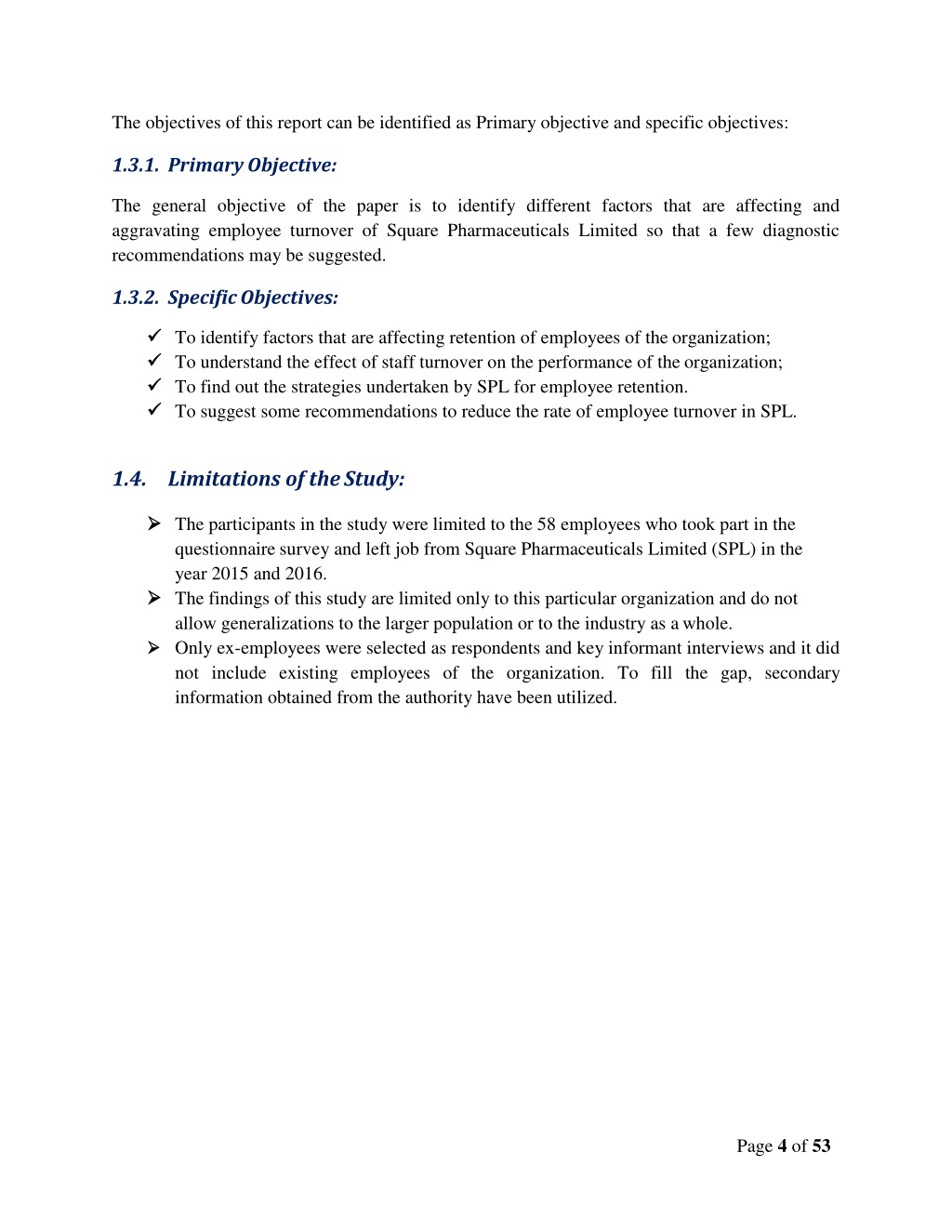 The objectives of this report can be identified as Primary objective and specific objectives:

1.3.1. Primary Objective:

The general objective of the paper is to identify different factors that are affecting and aggravating employee turnover of Square Pharmaceuticals Limited so that a few diagnostic recommendations may be suggested.

1.3.2. Specific Objectives:

✓ To identify factors that are affecting retention of employees of the organization;
✓ To understand the effect of staff turnover on the performance of the organization;
✓ To find out the strategies undertaken by SPL for employee retention.
✓ To suggest some recommendations to reduce the rate of employee turnover in SPL.

1.4. Limitations of the Study:

➢ The participants in the study were limited to the 58 employees who took part in the questionnaire survey and left job from Square Pharmaceuticals Limited (SPL) in the year 2015 and 2016.
➢ The findings of this study are limited only to this particular organization and do not allow generalizations to the larger population or to the industry as a whole.
➢ Only ex-employees were selected as respondents and key informant interviews and it did not include existing employees of the organization. To fill the gap, secondary information obtained from the authority have been utilized.

Page 4 of 53